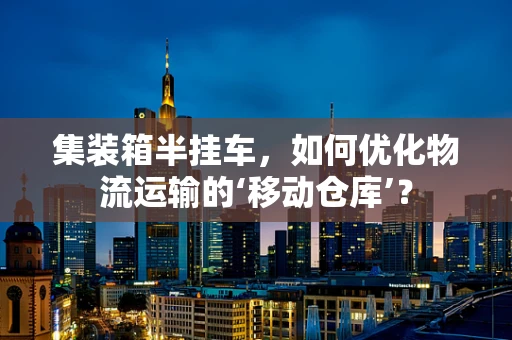 集装箱半挂车，如何优化物流运输的‘移动仓库’？